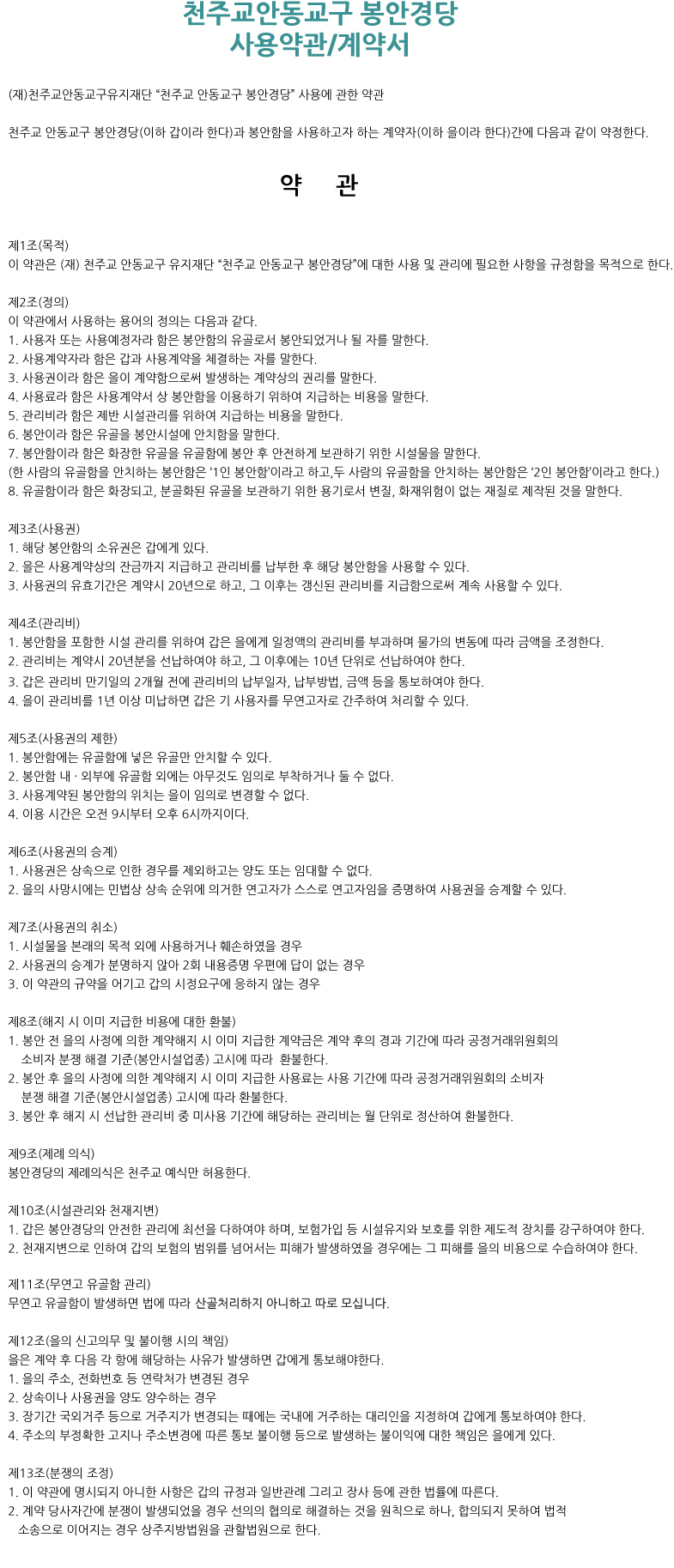 천주교안동교구 봉안경당
사용약관/계약서

(재)천주교안동교구유지재단 "천주교 안동교구 봉안경당" 사용에 관한 약관

천주교 안동교구 봉안경당(이하 갑이라 한다)과 봉안함을 사용하고자 하는 계약자(이하 을이라 한다)간에 다음과 같이 약정한다.

약 관

제1조(목적)
이 약관은 (재) 천주교 안동교구 유지재단 "천주교 안동교구 봉안경당"에 대한 사용 및 관리에 필요한 사항을 규정함을 목적으로 한다.

제2조(정의)
이 약관에서 사용하는 용어의 정의는 다음과 같다.
1. 사용자 또는 사용예정자라 함은 봉안함의 유골로서 봉안되었거나 될 자를 말한다.
2. 사용계약자라 함은 갑과 사용계약을 체결하는 자를 말한다.
3. 사용권이라 함은 을이 계약함으로써 발생하는 계약상의 권리를 말한다.
4. 사용료라 함은 사용계약서 상 봉안함을 이용하기 위하여 지급하는 비용을 말한다.
5. 관리비라 함은 제반 시설관리를 위하여 지급하는 비용을 말한다.
6. 봉안이라 함은 유골을 봉안시설에 안치함을 말한다.
7. 봉안함이라 함은 화장한 유골을 유골함에 봉안 후 안전하게 보관하기 위한 시설물을 말한다.
(한 사람의 유골함을 안치하는 봉안함은 '1인 봉안함'이라고 하고,두 사람의 유골함을 안치하는 봉안함은 '2인 봉안함'이라고 한다.)
8. 유골함이라 함은 화장되고, 분골화된 유골을 보관하기 위한 용기로서 변질, 화재위험이 없는 재질로 제작된 것을 말한다.

제3조(사용권)
1. 해당 봉안함의 소유권은 갑에게 있다.
2. 을은 사용계약상의 잔금까지 지급하고 관리비를 납부한 후 해당 봉안함을 사용할 수 있다.
3. 사용권의 유효기간은 계약시 20년으로 하고, 그 이후는 갱신된 관리비를 지급함으로써 계속 사용할 수 있다.

제4조(관리비)
1. 봉안함을 포함한 시설 관리를 위하여 갑은 을에게 일정액의 관리비를 부과하며 물가의 변동에 따라 금액을 조정한다.
2. 관리비는 계약시 20년분을 선납하여야 하고, 그 이후에는 10년 단위로 선납하여야 한다.
3. 갑은 관리비 만기일의 2개월 전에 관리비의 납부일자, 납부방법, 금액 등을 통보하여야 한다.
4. 을이 관리비를 1년 이상 미납하면 갑은 기 사용자를 무연고자로 간주하여 처리할 수 있다.

제5조(사용권의 제한)
1. 봉안함에는 유골함에 넣은 유골만 안치할 수 있다.
2. 봉안함 내 · 외부에 유골함 외에는 아무것도 임의로 부착하거나 둘 수 없다.
3. 사용계약된 봉안함의 위치는 을이 임의로 변경할 수 없다.
4. 이용 시간은 오전 9시부터 오후 6시까지이다.

제6조(사용권의 승계)
1. 사용권은 상속으로 인한 경우를 제외하고는 양도 또는 임대할 수 없다.
2. 을의 사망시에는 민법상 상속 순위에 의거한 연고자가 스스로 연고자임을 증명하여 사용권을 승계할 수 있다.

제7조(사용권의 취소)
1. 시설물을 본래의 목적 외에 사용하거나 훼손하였을 경우
2. 사용권의 승계가 분명하지 않아 2회 내용증명 우편에 답이 없는 경우
3. 이 약관의 규약을 어기고 갑의 시정요구에 응하지 않는 경우

제8조(해지 시 이미 지급한 비용에 대한 환불)
1. 봉안 전 을의 사정에 의한 계약해지 시 이미 지급한 계약금은 계약 후의 경과 기간에 따라 공정거래위원회의 소비자 분쟁 해결 기준(봉안시설업종) 고시에 따라 환불한다.
2. 봉안 후 을의 사정에 의한 계약해지 시 이미 지급한 사용료는 사용 기간에 따라 공정거래위원회의 소비자 분쟁 해결 기준(봉안시설업종) 고시에 따라 환불한다.
3. 봉안 후 해지 시 선납한 관리비 중 미사용 기간에 해당하는 관리비는 월 단위로 정산하여 환불한다.

제9조(제례 의식)
봉안경당의 제례의식은 천주교 예식만 허용한다.

제10조(시설관리와 천재지변)
1. 갑은 봉안경당의 안전한 관리에 최선을 다하여야 하며, 보험가입 등 시설유지와 보호를 위한 제도적 장치를 강구하여야 한다.
2. 천재지변으로 인하여 갑의 보험의 범위를 넘어서는 피해가 발생하였을 경우에는 그 피해를 을의 비용으로 수습하여야 한다.

제11조(무연고 유골함 관리)
무연고 유골함이 발생하면 법에 따라 산골처리하지 아니하고 따로 모십니다.

제12조(을의 신고의무 및 불이행 시의 책임)
을은 계약 후 다음 각 항에 해당하는 사유가 발생하면 갑에게 통보해야한다.
1. 을의 주소, 전화번호 등 연락처가 변경된 경우
2. 상속이나 사용권을 양도 양수하는 경우
3. 장기간 국외거주 등으로 거주지가 변경되는 때에는 국내에 거주하는 대리인을 지정하여 갑에게 통보하여야 한다.
4. 주소의 부정확한 고지나 주소변경에 따른 통보 불이행 등으로 발생하는 불이익에 대한 책임은 을에게 있다.

제13조(분쟁의 조정)
1. 이 약관에 명시되지 아니한 사항은 갑의 규정과 일반관례 그리고 장사 등에 관한 법률에 따른다.
2. 계약 당사자간에 분쟁이 발생되었을 경우 선의의 협의로 해결하는 것을 원칙으로 하나, 합의되지 못하여 법적 소송으로 이어지는 경우 상주지방법원을 관할법원으로 한다.